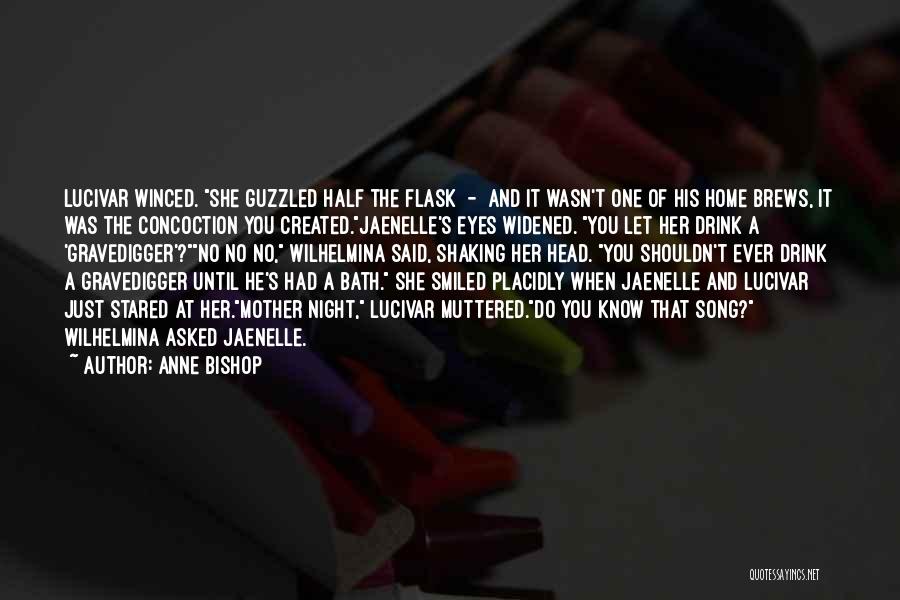 LUCIVAR WINCED. "SHE GUZZLED HALF THE FLASK - AND IT WASN'T ONE OF HIS HOME BREWS, IT WAS THE CONCOCTION YOU CREATED."JAENELLE'S EYES WIDENED. "YOU LET HER DRINK A 'GRAVEDIGGER'?""NO NO NO," WILHELMINA SAID, SHAKING HER HEAD. "YOU SHOULDN'T EVER DRINK A GRAVEDIGGER UNTIL HE'S HAD A BATH." SHE SMILED PLACIDLY WHEN JAENELLE AND LUCIVAR JUST STARED AT HER."MOTHER NIGHT," LUCIVAR MUTTERED."DO YOU KNOW THAT SONG?" WILHELMINA ASKED JAENELLE.

~ AUTHOR: ANNE BISHOP

QUOTESSAYINGS.NET